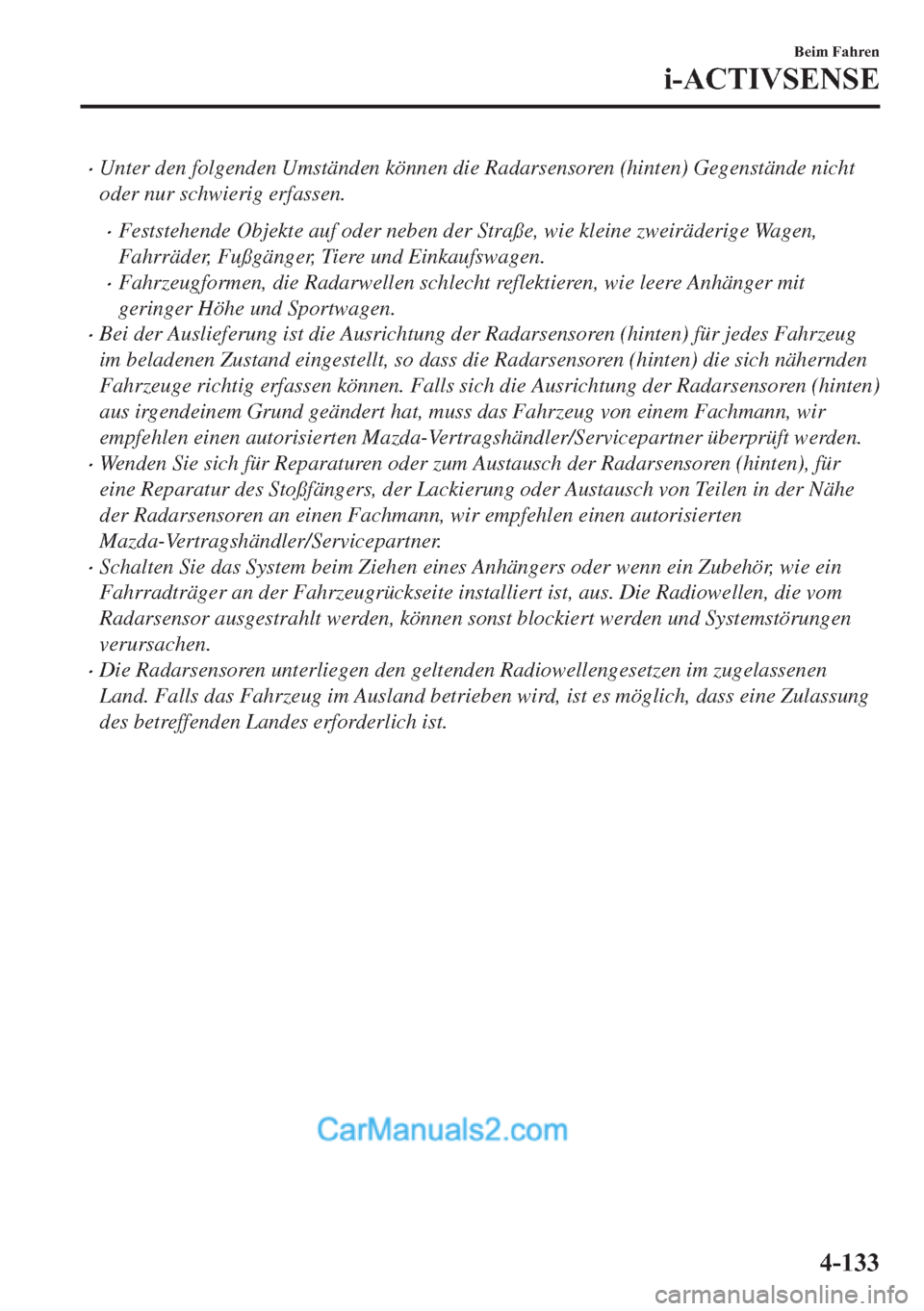 Beim Fahren

i-ACTIVSENSE

· Unter den folgenden Umständen können die Radarsensoren (hinten) Gegenstände nicht oder nur schwierig erfassen.

· Feststehende Objekte auf oder neben der Straße, wie kleine zweiräderige Wagen, Fahrräder, Fußgänger, Tiere und Einkaufswagen.
· Fahrzeugformen, die Radarwellen schlecht reflektieren, wie leere Anhänger mit geringer Höhe und Sportwagen.

· Bei der Auslieferung ist die Ausrichtung der Radarsensoren (hinten) für jedes Fahrzeug im beladenen Zustand eingestellt, so dass die Radarsensoren (hinten) die sich nähernden Fahrzeuge richtig erfassen können. Falls sich die Ausrichtung der Radarsensoren (hinten) aus irgendeinem Grund geändert hat, muss das Fahrzeug von einem Fachmann, wir empfehlen einen autorisierten Mazda-Vertragshändler/Servicepartner überprüft werden.
· Wenden Sie sich für Reparaturen oder zum Austausch der Radarsensoren (hinten), für eine Reparatur des Stoßfängers, der Lackierung oder Austausch von Teilen in der Nähe der Radarsensoren an einen Fachmann, wir empfehlen einen autorisierten Mazda-Vertragshändler/Servicepartner.
· Schalten Sie das System beim Ziehen eines Anhängers oder wenn ein Zubehör, wie ein Fahrradträger an der Fahrzeugrückseite installiert ist, aus. Die Radiowellen, die vom Radarsensor ausgestrahlt werden, können sonst blockiert werden und Systemstörungen verursachen.
· Die Radarsensoren unterliegen den geltenden Radiowellengesetzen im zugelassenen Land. Falls das Fahrzeug im Ausland betrieben wird, ist es möglich, dass eine Zulassung des betreffenden Landes erforderlich ist.

CarManuals2.com

4-133

carmanualsonline.info